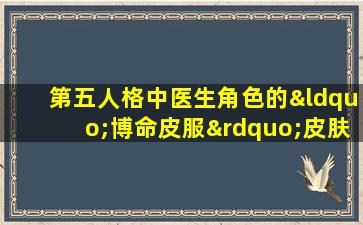 第五人格中医生角色的&ldquo;博命皮服&rdquo;皮肤